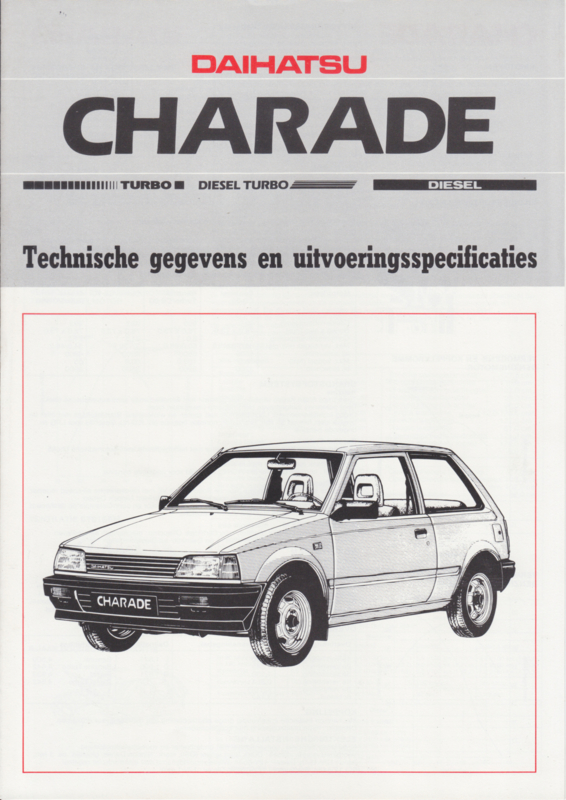 DAIHATSU

CHARADE

TURBO DIESEL TURBO DIESEL

Technische gegevens en uitvoeringsspecificaties

CHARADE